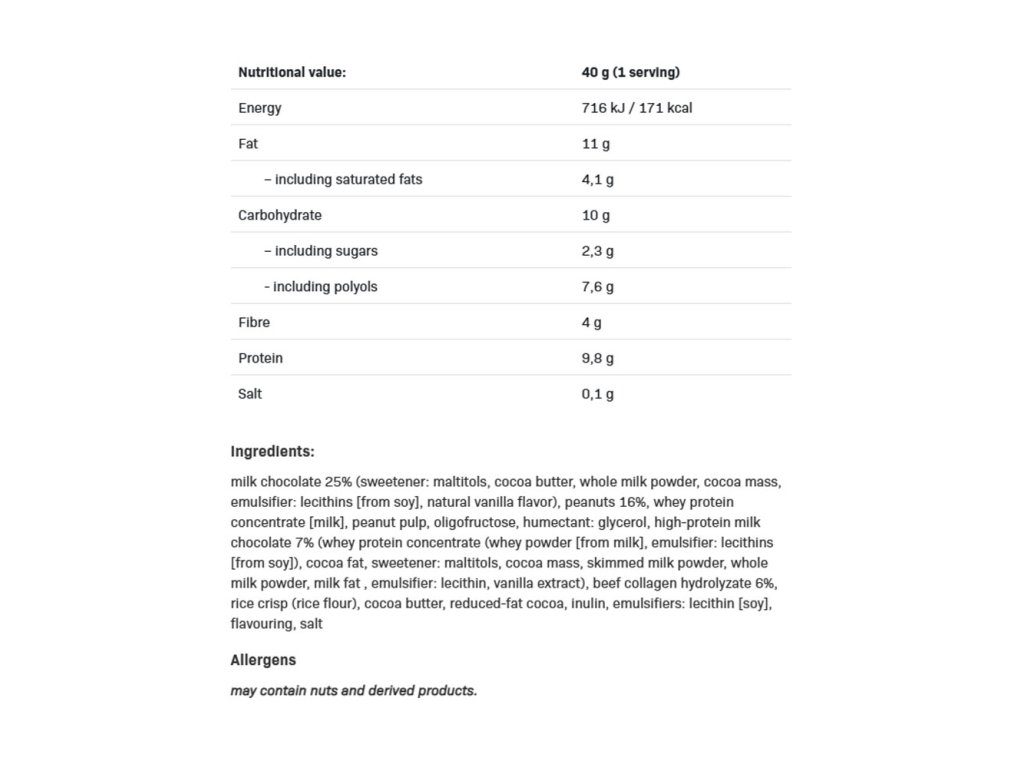 | Nutritional value: | 40 g (1 serving) |
|---|---|
| Energy | 716 kJ / 171 kcal |
| Fat | 11 g |
| – including saturated fats | 4,1 g |
| Carbohydrate | 10 g |
| – including sugars | 2,3 g |
| - including polyols | 7,6 g |
| Fibre | 4 g |
| Protein | 9,8 g |
| Salt | 0,1 g |

Ingredients:

milk chocolate 25% (sweetener: maltitols, cocoa butter, whole milk powder, cocoa mass, emulsifier: lecithins [from soy], natural vanilla flavor), peanuts 16%, whey protein concentrate [milk], peanut pulp, oligofructose, humectant: glycerol, high-protein milk chocolate 7% (whey protein concentrate (whey powder [from milk], emulsifier: lecithins [from soy]), cocoa fat, sweetener: maltitols, cocoa mass, skimmed milk powder, whole milk powder, milk fat , emulsifier: lecithin, vanilla extract), beef collagen hydrolyzate 6%, rice crisp (rice flour), cocoa butter, reduced-fat cocoa, inulin, emulsifiers: lecithin [soy], flavouring, salt

Allergens

may contain nuts and derived products.